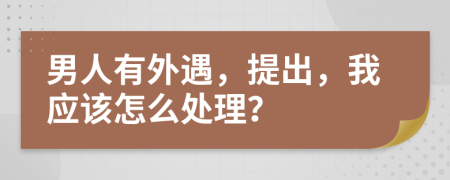 男人有外遇，提出，我应该怎么处理?